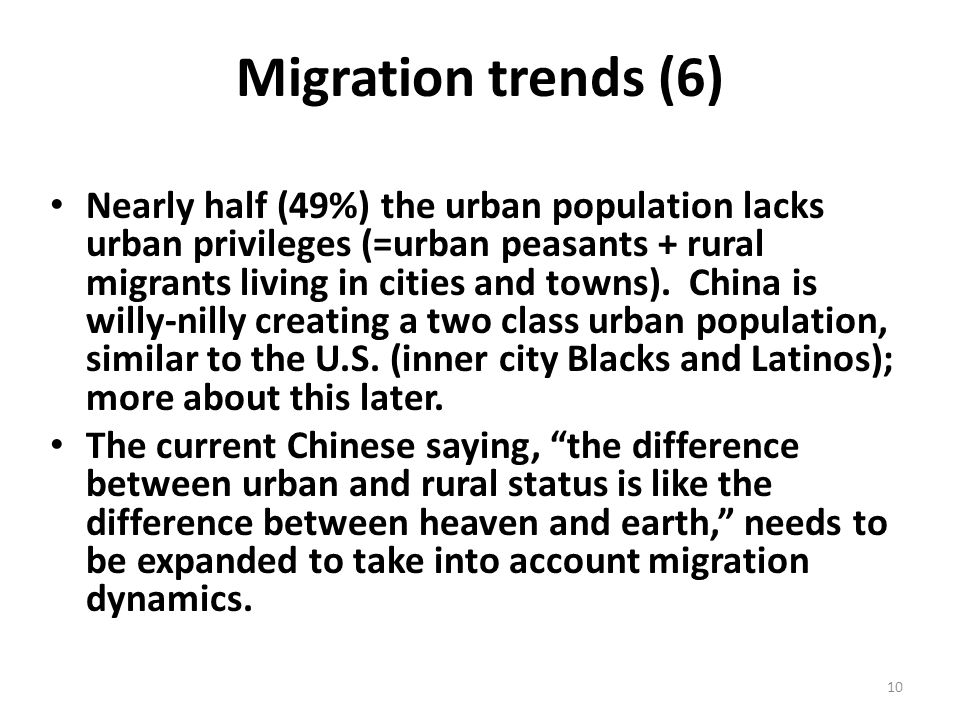 Migration trends (6)

• Nearly half (49%) the urban population lacks urban privileges (=urban peasants + rural migrants living in cities and towns). China is willy-nilly creating a two class urban population, similar to the U.S. (inner city Blacks and Latinos); more about this later.
• The current Chinese saying, “the difference between urban and rural status is like the difference between heaven and earth,” needs to be expanded to take into account migration dynamics.

10